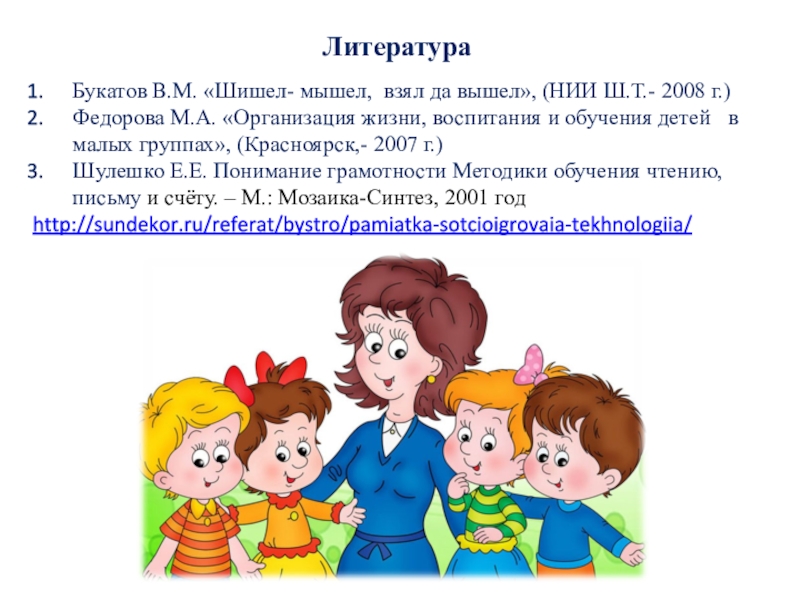 Литература

1. Букатов В.М. «Шишел- мышел, взял да вышел», (НИИ Ш.Т.- 2008 г.)
2. Федорова М.А. «Организация жизни, воспитания и обучения детей в малых группах», (Красноярск,- 2007 г.)
3. Шулешко Е.Е. Понимание грамотности Методики обучения чтению, письму и счёту. – М.: Мозаика-Синтез, 2001 год

http://sundekor.ru/referat/bystro/pamiatka-sotcioigrovaia-tekhnologiia/